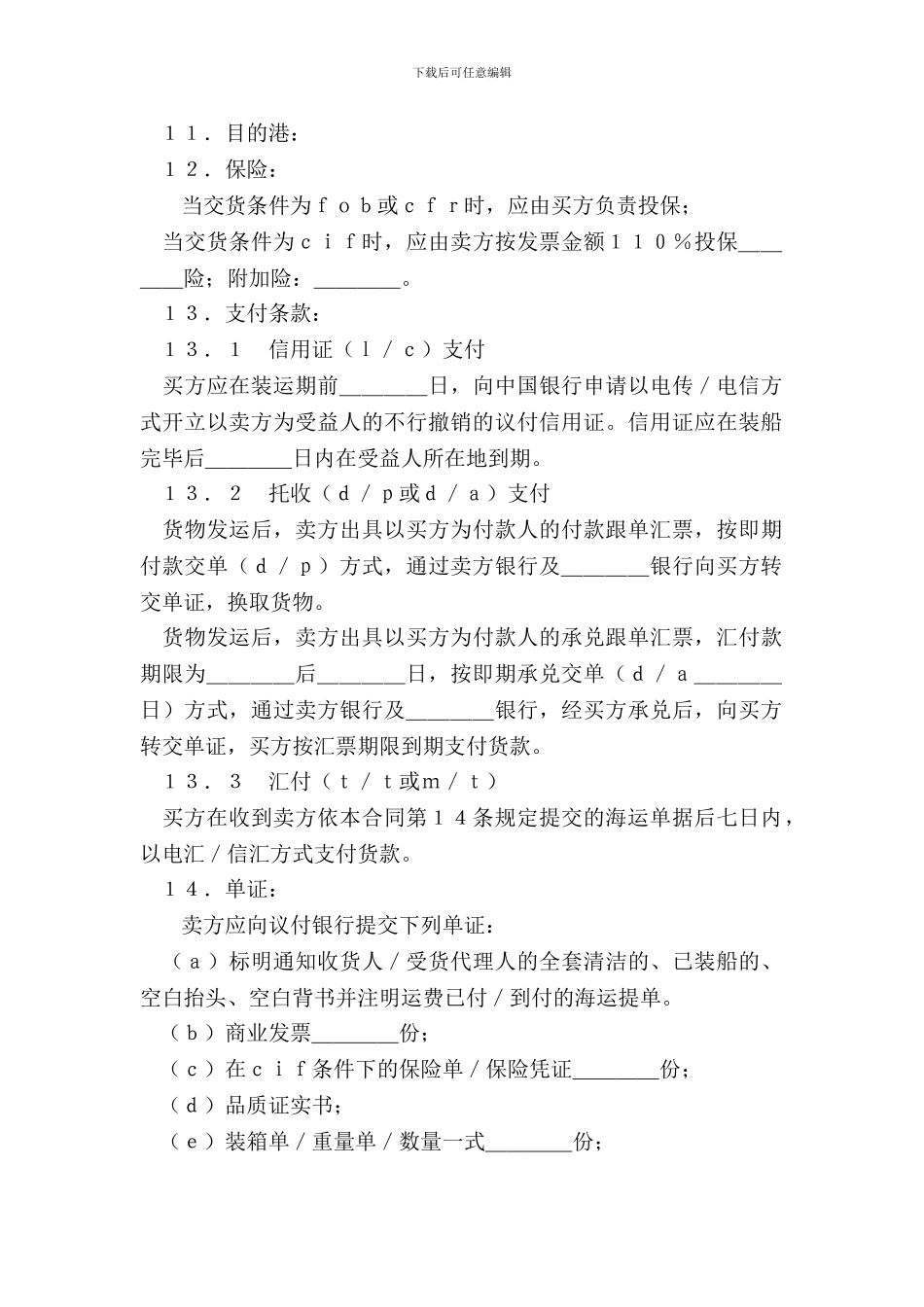 下载后可任意编辑

１１．目的港：

１２．保险：

当交货条件为ｆｏｂ或ｃｆｒ时，应由买方负责投保；

当交货条件为ｃｉｆ时，应由卖方按发票金额１１０％投保________险；附加险：________。

１３．支付条款：

１３．１　信用证（ｌ／ｃ）支付

买方应在装运期前________日，向中国银行申请以电传／电信方式开立以卖方为受益人的不行撤销的议付信用证。信用证应在装船完毕后________日内在受益人所在地到期。

１３．２　托收（ｄ／ｐ或ｄ／ａ）支付

货物发运后，卖方出具以买方为付款人的付款跟单汇票，按即期付款交单（ｄ／ｐ）方式，通过卖方银行及________银行向买方转交单证，换取货物。

货物发运后，卖方出具以买方为付款人的承兑跟单汇票，汇付款期限为________后________日，按即期承兑交单（ｄ／ａ________日）方式，通过卖方银行及________银行，经买方承兑后，向买方转交单证，买方按汇票期限到期支付货款。

１３．３　汇付（ｔ／ｔ或ｍ／ｔ）

买方在收到卖方依本合同第１４条规定提交的海运单据后七日内，以电汇／信汇方式支付货款。

１４．单证：

卖方应向议付银行提交下列单证：

（ａ）标明通知收货人／受货代理人的全套清洁的、已装船的、空白抬头、空白背书并注明运费已付／到付的海运提单。

（ｂ）商业发票________份；

（ｃ）在ｃｉｆ条件下的保险单／保险凭证________份；

（ｄ）品质证实书；

（ｅ）装箱单／重量单／数量一式________份；